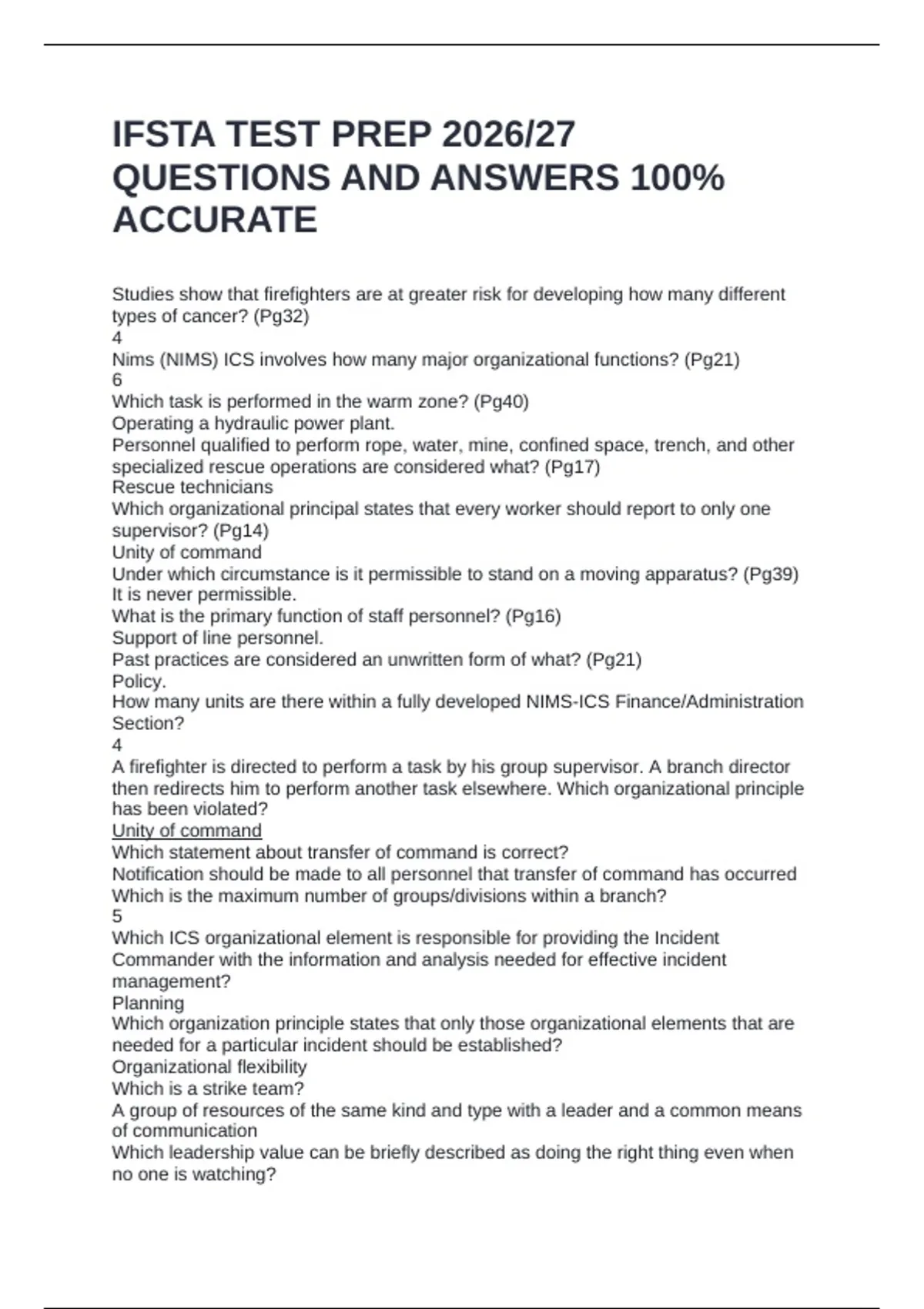 IFSTA TEST PREP 2026/27 QUESTIONS AND ANSWERS 100% ACCURATE

Studies show that firefighters are at greater risk for developing how many different types of cancer? (Pg32)
4
Nims (NIMS) ICS involves how many major organizational functions? (Pg21)
6
Which task is performed in the warm zone? (Pg40)
Operating a hydraulic power plant.
Personnel qualified to perform rope, water, mine, confined space, trench, and other specialized rescue operations are considered what? (Pg17)
Rescue technicians
Which organizational principal states that every worker should report to only one supervisor? (Pg14)
Unity of command
Under which circumstance is it permissible to stand on a moving apparatus? (Pg39)
It is never permissible.
What is the primary function of staff personnel? (Pg16)
Support of line personnel.
Past practices are considered an unwritten form of what? (Pg21)
Policy.
How many units are there within a fully developed NIMS-ICS Finance/Administration Section?
4
A firefighter is directed to perform a task by his group supervisor. A branch director then redirects him to perform another task elsewhere. Which organizational principle has been violated?
Unity of command
Which statement about transfer of command is correct?
Notification should be made to all personnel that transfer of command has occurred
Which is the maximum number of groups/divisions within a branch?
5
Which ICS organizational element is responsible for providing the Incident Commander with the information and analysis needed for effective incident management?
Planning
Which organization principle states that only those organizational elements that are needed for a particular incident should be established?
Organizational flexibility
Which is a strike team?
A group of resources of the same kind and type with a leader and a common means of communication
Which leadership value can be briefly described as doing the right thing even when no one is watching?